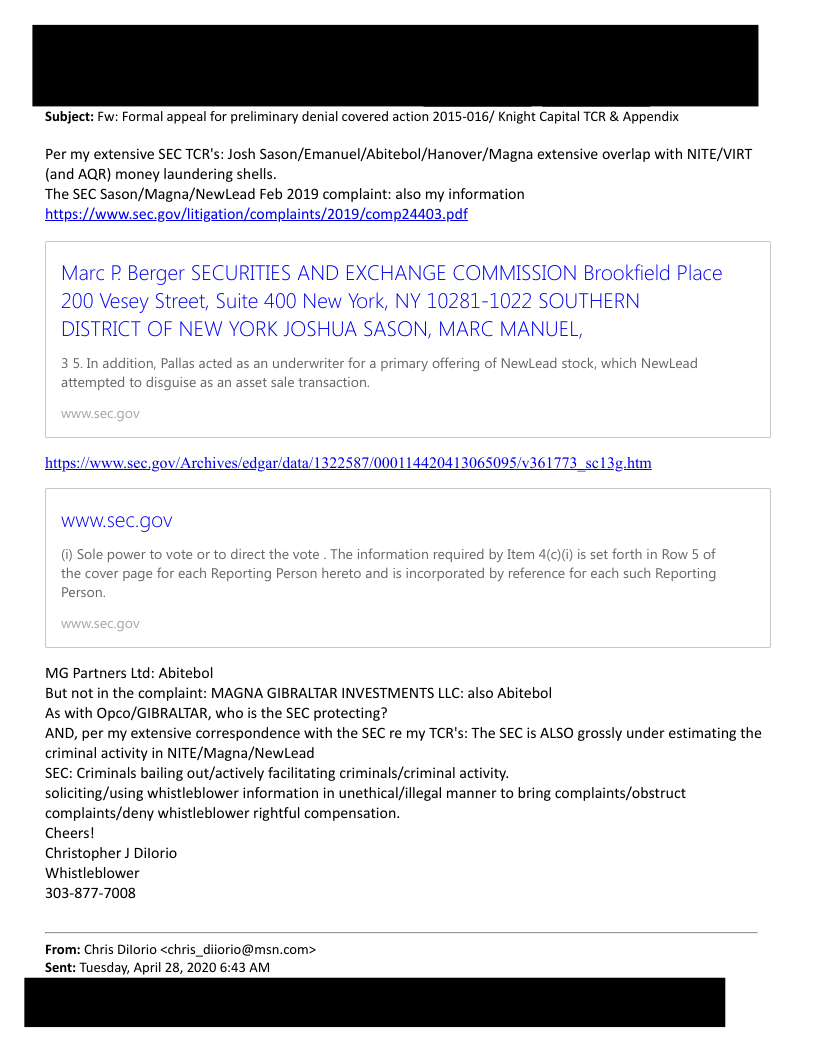 **Subject:** Fw: Formal appeal for preliminary denial covered action 2015-016/ Knight Capital TCR & Appendix

Per my extensive SEC TCR's: Josh Sason/Emanuel/Abitebol/Hanover/Magna extensive overlap with NITE/VIRT (and AQR) money laundering shells.
The SEC Sason/Magna/NewLead Feb 2019 complaint: also my information
https://www.sec.gov/litigation/complaints/2019/comp24403.pdf

Marc P. Berger SECURITIES AND EXCHANGE COMMISSION Brookfield Place 200 Vesey Street, Suite 400 New York, NY 10281-1022 SOUTHERN DISTRICT OF NEW YORK JOSHUA SASON, MARC MANUEL,

3 5. In addition, Pallas acted as an underwriter for a primary offering of NewLead stock, which NewLead attempted to disguise as an asset sale transaction.

www.sec.gov

https://www.sec.gov/Archives/edgar/data/1322587/000114420413065095/v361773_sc13g.htm

www.sec.gov

(i) Sole power to vote or to direct the vote . The information required by Item 4(c)(i) is set forth in Row 5 of the cover page for each Reporting Person hereto and is incorporated by reference for each such Reporting Person.

www.sec.gov

MG Partners Ltd: Abitebol
But not in the complaint: MAGNA GIBRALTAR INVESTMENTS LLC: also Abitebol
As with Opco/GIBRALTAR, who is the SEC protecting?
AND, per my extensive correspondence with the SEC re my TCR's: The SEC is ALSO grossly under estimating the criminal activity in NITE/Magna/NewLead
SEC: Criminals bailing out/actively facilitating criminals/criminal activity.
soliciting/using whistleblower information in unethical/illegal manner to bring complaints/obstruct complaints/deny whistleblower rightful compensation.
Cheers!
Christopher J DiIorio
Whistleblower
303-877-7008

**From:** Chris DiIorio <chris_diiorio@msn.com>
**Sent:** Tuesday, April 28, 2020 6:43 AM